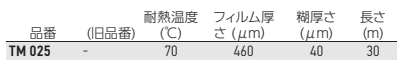 | 品番 | (旧品番) | 耐熱温度 (℃) | フィルム厚さ (μm) | 糊厚さ (μm) | 長さ (m) |
|---|---|---|---|---|---|
| TM 025 | - | 70 | 460 | 40 | 30 |